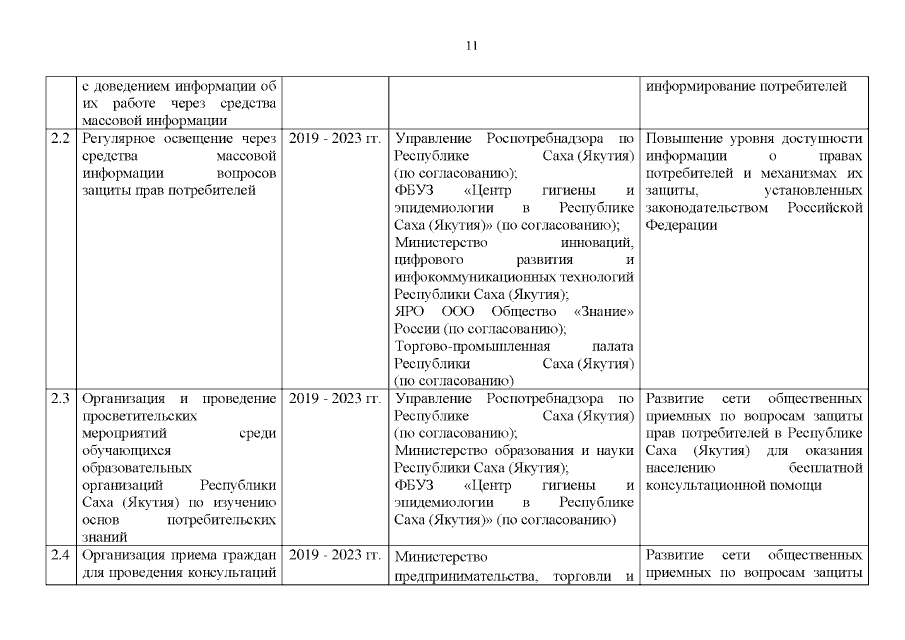 11

|  |  |  |  |  |
|---|---|---|---|---|
|  | с доведением информации об их работе через средства массовой информации |  |  | информирование потребителей |
| 2.2 | Регулярное освещение через средства массовой информации вопросов защиты прав потребителей | 2019 - 2023 гг. | Управление Роспотребнадзора по Республике Саха (Якутия) (по согласованию); ФБУЗ «Центр гигиены и эпидемиологии в Республике Саха (Якутия)» (по согласованию); Министерство инноваций, цифрового развития и инфокоммуникационных технологий Республики Саха (Якутия); ЯРО ООО Общество «Знание» России (по согласованию); Торгово-промышленная палата Республики Саха (Якутия) (по согласованию) | Повышение уровня доступности информации о правах потребителей и механизмах их защиты, установленных законодательством Российской Федерации |
| 2.3 | Организация и проведение просветительских мероприятий среди обучающихся образовательных организаций Республики Саха (Якутия) по изучению основ потребительских знаний | 2019 - 2023 гг. | Управление Роспотребнадзора по Республике Саха (Якутия) (по согласованию); Министерство образования и науки Республики Саха (Якутия); ФБУЗ «Центр гигиены и эпидемиологии в Республике Саха (Якутия)» (по согласованию) | Развитие сети общественных приемных по вопросам защиты прав потребителей в Республике Саха (Якутия) для оказания населению бесплатной консультационной помощи |
| 2.4 | Организация приема граждан для проведения консультаций | 2019 - 2023 гг. | Министерство предпринимательства, торговли и | Развитие сети общественных приемных по вопросам защиты |